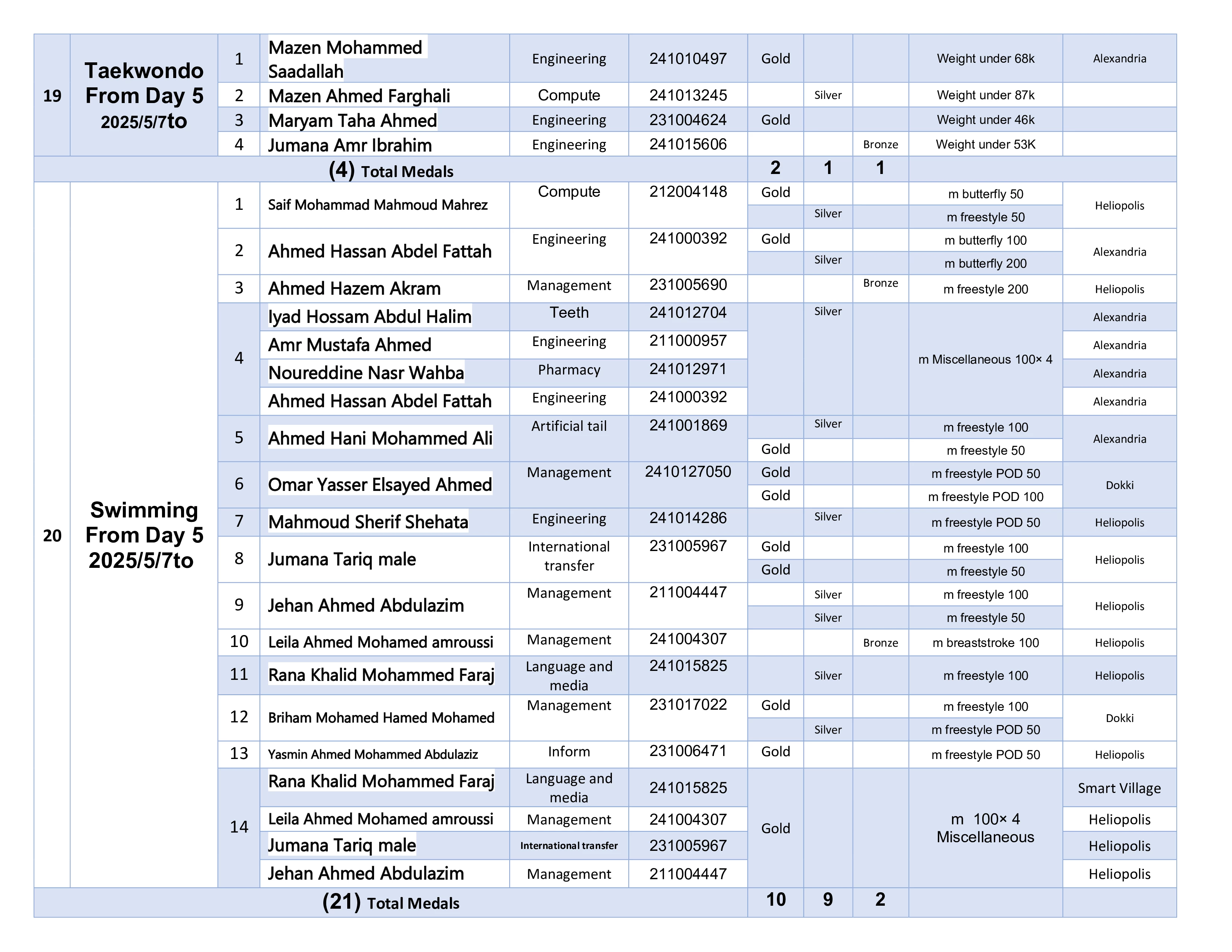 | 19 | Taekwondo From Day 5 2025/5/7to | 1 | Mazen Mohammed Saadallah | Engineering | 241010497 | Gold | | | Weight under 68k | Alexandria |
|---|---|---|---|---|---|---|---|---|---|---|
| | | 2 | Mazen Ahmed Farghali | Compute | 241013245 | | Silver | | Weight under 87k | |
| | | 3 | Maryam Taha Ahmed | Engineering | 231004624 | Gold | | | Weight under 46k | |
| | | 4 | Jumana Amr Ibrahim | Engineering | 241015606 | | | Bronze | Weight under 53K | |
| (4) Total Medals | | | | | | 2 | 1 | 1 | | |
| 20 | Swimming From Day 5 2025/5/7to | 1 | Saif Mohammad Mahmoud Mahrez | Compute | 212004148 | Gold | | | m butterfly 50 | Heliopolis |
| | | | | | | | Silver | | m freestyle 50 | |
| | | 2 | Ahmed Hassan Abdel Fattah | Engineering | 241000392 | Gold | | | m butterfly 100 | Alexandria |
| | | | | | | | Silver | | m butterfly 200 | |
| | | 3 | Ahmed Hazem Akram | Management | 231005690 | | | Bronze | m freestyle 200 | Heliopolis |
| | | 4 | Iyad Hossam Abdul Halim | Teeth | 241012704 | | Silver | | m Miscellaneous 100× 4 | Alexandria |
| | | | Amr Mustafa Ahmed | Engineering | 211000957 | | | | | Alexandria |
| | | | Noureddine Nasr Wahba | Pharmacy | 241012971 | | | | | Alexandria |
| | | | Ahmed Hassan Abdel Fattah | Engineering | 241000392 | | | | | Alexandria |
| | | 5 | Ahmed Hani Mohammed Ali | Artificial tail | 241001869 | | Silver | | m freestyle 100 | Alexandria |
| | | | | | | Gold | | | m freestyle 50 | |
| | | 6 | Omar Yasser Elsayed Ahmed | Management | 2410127050 | Gold | | | m freestyle POD 50 | Dokki |
| | | | | | | Gold | | | m freestyle POD 100 | |
| | | 7 | Mahmoud Sherif Shehata | Engineering | 241014286 | | Silver | | m freestyle POD 50 | Heliopolis |
| | | 8 | Jumana Tariq male | International transfer | 231005967 | Gold | | | m freestyle 100 | Heliopolis |
| | | | | | | Gold | | | m freestyle 50 | |
| | | 9 | Jehan Ahmed Abdulazim | Management | 211004447 | | Silver | | m freestyle 100 | Heliopolis |
| | | | | | | | Silver | | m freestyle 50 | |
| | | 10 | Leila Ahmed Mohamed amroussi | Management | 241004307 | | | Bronze | m breaststroke 100 | Heliopolis |
| | | 11 | Rana Khalid Mohammed Faraj | Language and media | 241015825 | | Silver | | m freestyle 100 | Heliopolis |
| | | 12 | Briham Mohamed Hamed Mohamed | Management | 231017022 | Gold | | | m freestyle 100 | Dokki |
| | | | | | | | Silver | | m freestyle POD 50 | |
| | | 13 | Yasmin Ahmed Mohammed Abdulaziz | Inform | 231006471 | Gold | | | m freestyle POD 50 | Heliopolis |
| | | 14 | Rana Khalid Mohammed Faraj | Language and media | 241015825 | Gold | | | m 100× 4 Miscellaneous | Smart Village |
| | | | Leila Ahmed Mohamed amroussi | Management | 241004307 | | | | | Heliopolis |
| | | | Jumana Tariq male | International transfer | 231005967 | | | | | Heliopolis |
| | | | Jehan Ahmed Abdulazim | Management | 211004447 | | | | | Heliopolis |
| (21) Total Medals | | | | | | 10 | 9 | 2 | | |